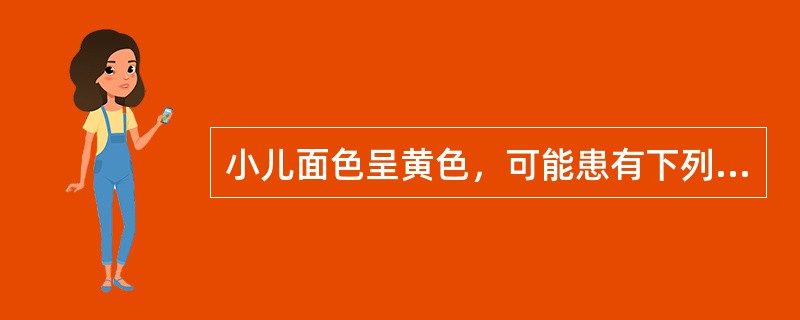 小儿面色呈黄色，可能患有下列...